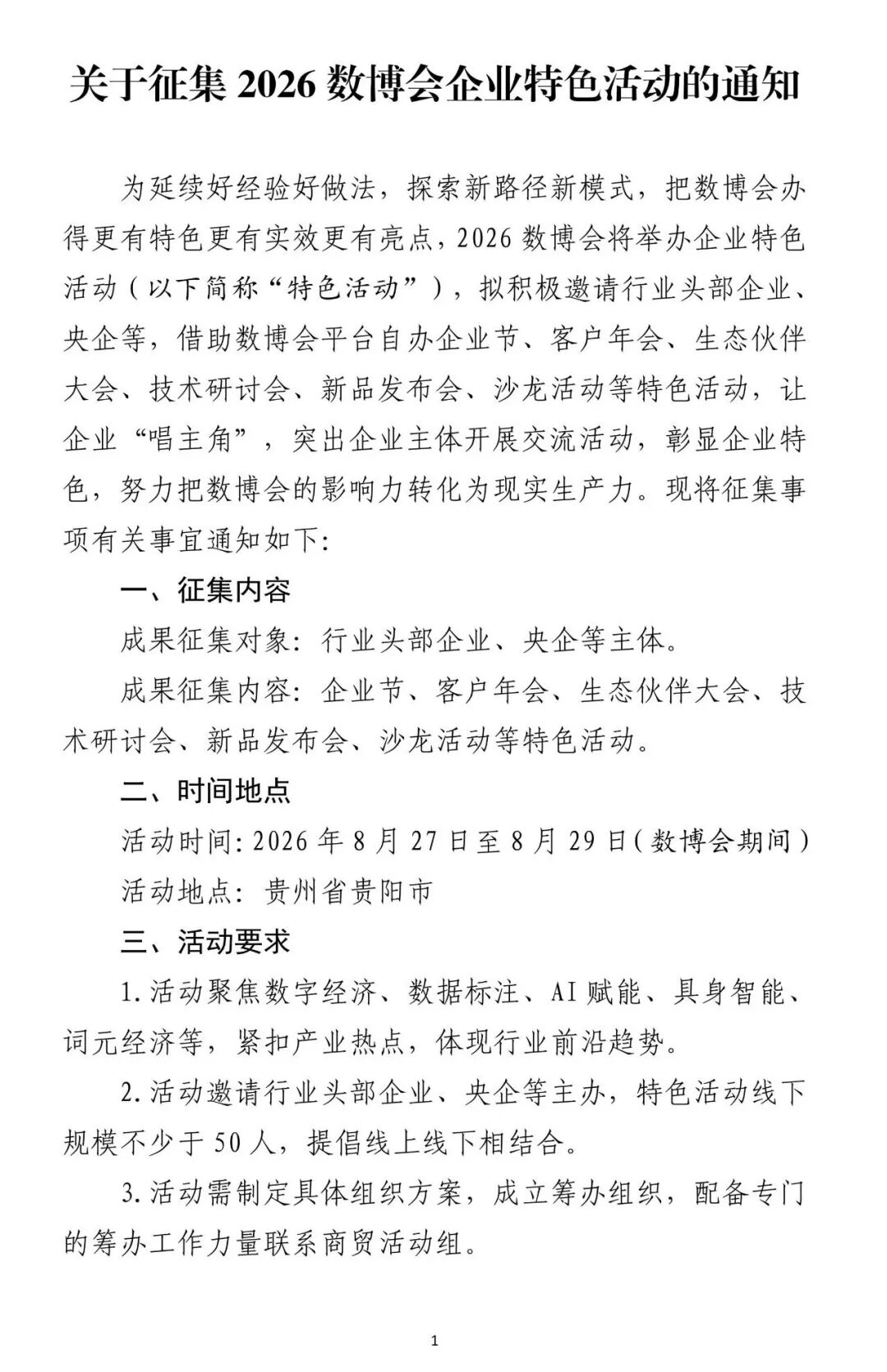 关于征集2026数博会企业特色活动的通知

为延续好经验好做法，探索新路径新模式，把数博会办得更有特色更有实效更有亮点，2026数博会将举办企业特色活动（以下简称“特色活动”），拟积极邀请行业头部企业、央企等，借助数博会平台自办企业节、客户年会、生态伙伴大会、技术研讨会、新品发布会、沙龙活动等特色活动，让企业“唱主角”，突出企业主体开展交流活动，彰显企业特色，努力把数博会的影响力转化为现实生产力。现将征集事项有关事宜通知如下:

一、征集内容

成果征集对象：行业头部企业、央企等主体。

成果征集内容：企业节、客户年会、生态伙伴大会、技术研讨会、新品发布会、沙龙活动等特色活动。

二、时间地点

活动时间:2026年8月27日至8月29日(数博会期间)

活动地点：贵州省贵阳市

三、活动要求

1.活动聚焦数字经济、数据标注、AI赋能、具身智能、词元经济等，紧扣产业热点，体现行业前沿趋势。

2.活动邀请行业头部企业、央企等主办，特色活动线下规模不少于50人，提倡线上线下相结合。

3.活动需制定具体组织方案，成立筹办组织，配备专门的筹办工作力量联系商贸活动组。

1